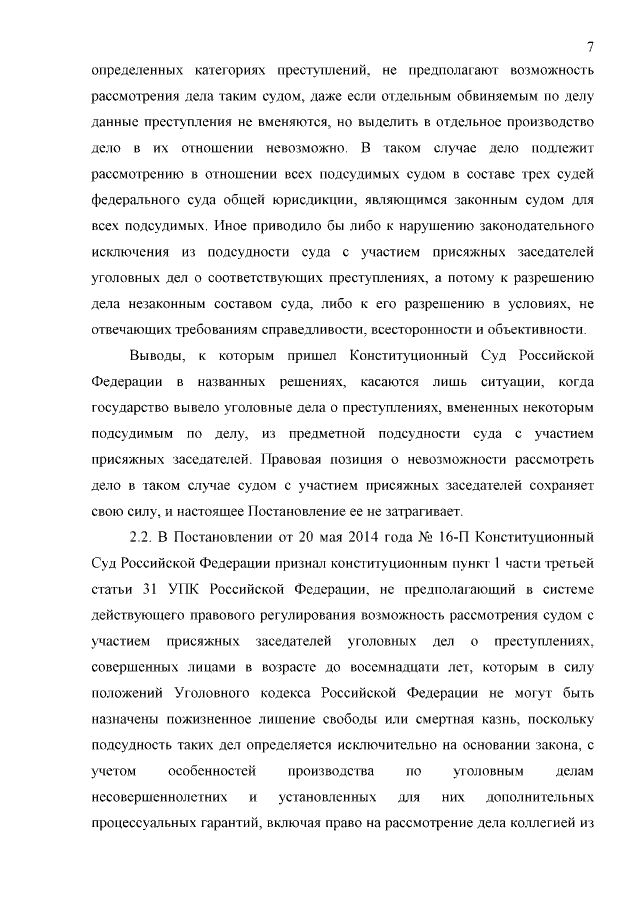 7

определенных категориях преступлений, не предполагают возможность рассмотрения дела таким судом, даже если отдельным обвиняемым по делу данные преступления не вменяются, но выделить в отдельное производство дело в их отношении невозможно. В таком случае дело подлежит рассмотрению в отношении всех подсудимых судом в составе трех судей федерального суда общей юрисдикции, являющимся законным судом для всех подсудимых. Иное приводило бы либо к нарушению законодательного исключения из подсудности суда с участием присяжных заседателей уголовных дел о соответствующих преступлениях, а потому к разрешению дела незаконным составом суда, либо к его разрешению в условиях, не отвечающих требованиям справедливости, всесторонности и объективности.

Выводы, к которым пришел Конституционный Суд Российской Федерации в названных решениях, касаются лишь ситуации, когда государство вывело уголовные дела о преступлениях, вмененных некоторым подсудимым по делу, из предметной подсудности суда с участием присяжных заседателей. Правовая позиция о невозможности рассмотреть дело в таком случае судом с участием присяжных заседателей сохраняет свою силу, и настоящее Постановление ее не затрагивает.

2.2. В Постановлении от 20 мая 2014 года № 16-П Конституционный Суд Российской Федерации признал конституционным пункт 1 части третьей статьи 31 УПК Российской Федерации, не предполагающий в системе действующего правового регулирования возможность рассмотрения судом с участием присяжных заседателей уголовных дел о преступлениях, совершенных лицами в возрасте до восемнадцати лет, которым в силу положений Уголовного кодекса Российской Федерации не могут быть назначены пожизненное лишение свободы или смертная казнь, поскольку подсудность таких дел определяется исключительно на основании закона, с учетом особенностей производства по уголовным делам несовершеннолетних и установленных для них дополнительных процессуальных гарантий, включая право на рассмотрение дела коллегией из